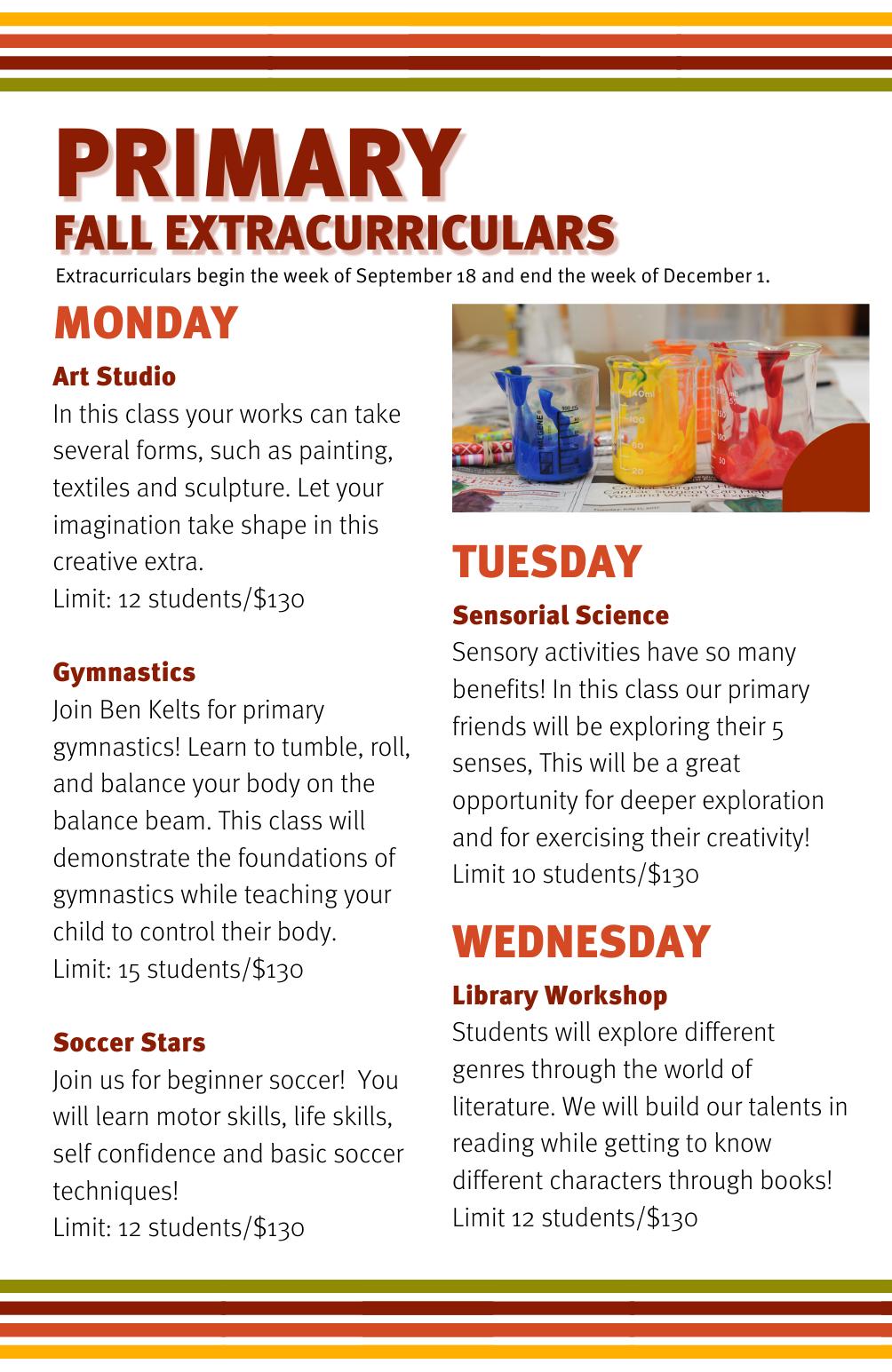 PRIMARY
FALL EXTRACURRICULARS
Extracurriculars begin the week of September 18 and end the week of December 1.

MONDAY

Art Studio
In this class your works can take several forms, such as painting, textiles and sculpture. Let your imagination take shape in this creative extra.
Limit: 12 students/$130

Gymnastics
Join Ben Kelts for primary gymnastics! Learn to tumble, roll, and balance your body on the balance beam. This class will demonstrate the foundations of gymnastics while teaching your child to control their body.
Limit: 15 students/$130

Soccer Stars
Join us for beginner soccer! You will learn motor skills, life skills, self confidence and basic soccer techniques!
Limit: 12 students/$130

TUESDAY

Sensorial Science
Sensory activities have so many benefits! In this class our primary friends will be exploring their 5 senses, This will be a great opportunity for deeper exploration and for exercising their creativity!
Limit 10 students/$130

WEDNESDAY

Library Workshop
Students will explore different genres through the world of literature. We will build our talents in reading while getting to know different characters through books!
Limit 12 students/$130